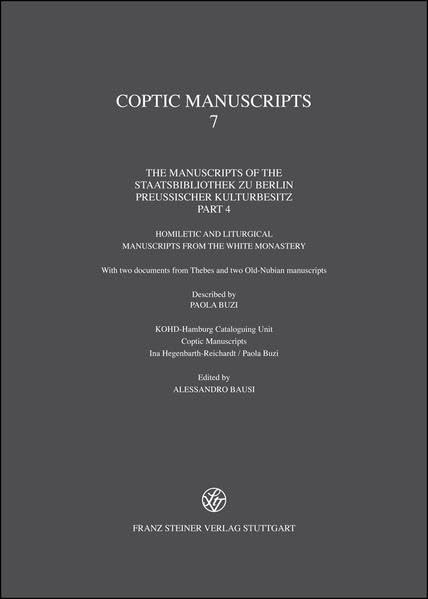 COPTIC MANUSCRIPTS
7

THE MANUSCRIPTS OF THE
STAATSBIBLIOTHEK ZU BERLIN
PREUSSISCHER KULTURBESITZ
PART 4

HOMILETIC AND LITURGICAL
MANUSCRIPTS FROM THE WHITE MONASTERY

With two documents from Thebes and two Old-Nubian manuscripts

Described by
PAOLA BUZI

KOHD-Hamburg Cataloguing Unit
Coptic Manuscripts
Ina Hegenbarth-Reichardt / Paola Buzi

Edited by
ALESSANDRO BAUSI

FRANZ STEINER VERLAG STUTTGART